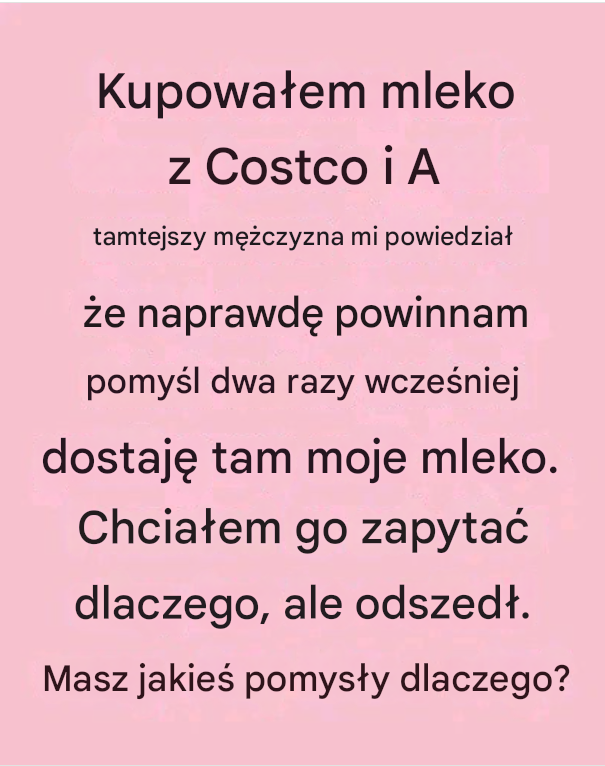 Kupowałem mleko z Costco i A

tamtejszy mężczyzna mi powiedział

że naprawdę powinnam

pomyśl dwa razy wcześniej

dostaję tam moje mleko. Chciałem go zapytać dlaczego, ale odszedł.

Masz jakieś pomysły dlaczego?